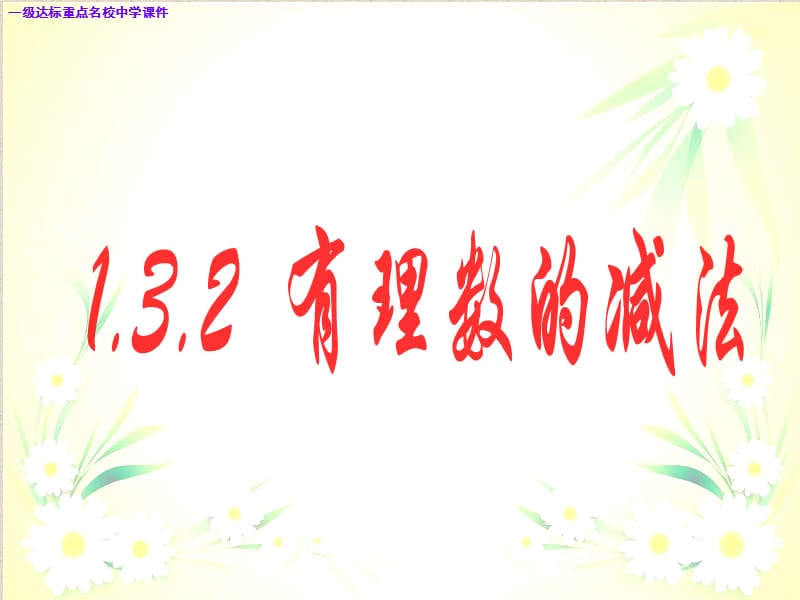 一级达标重点名校中学课件

1.3.2 有理数的减法